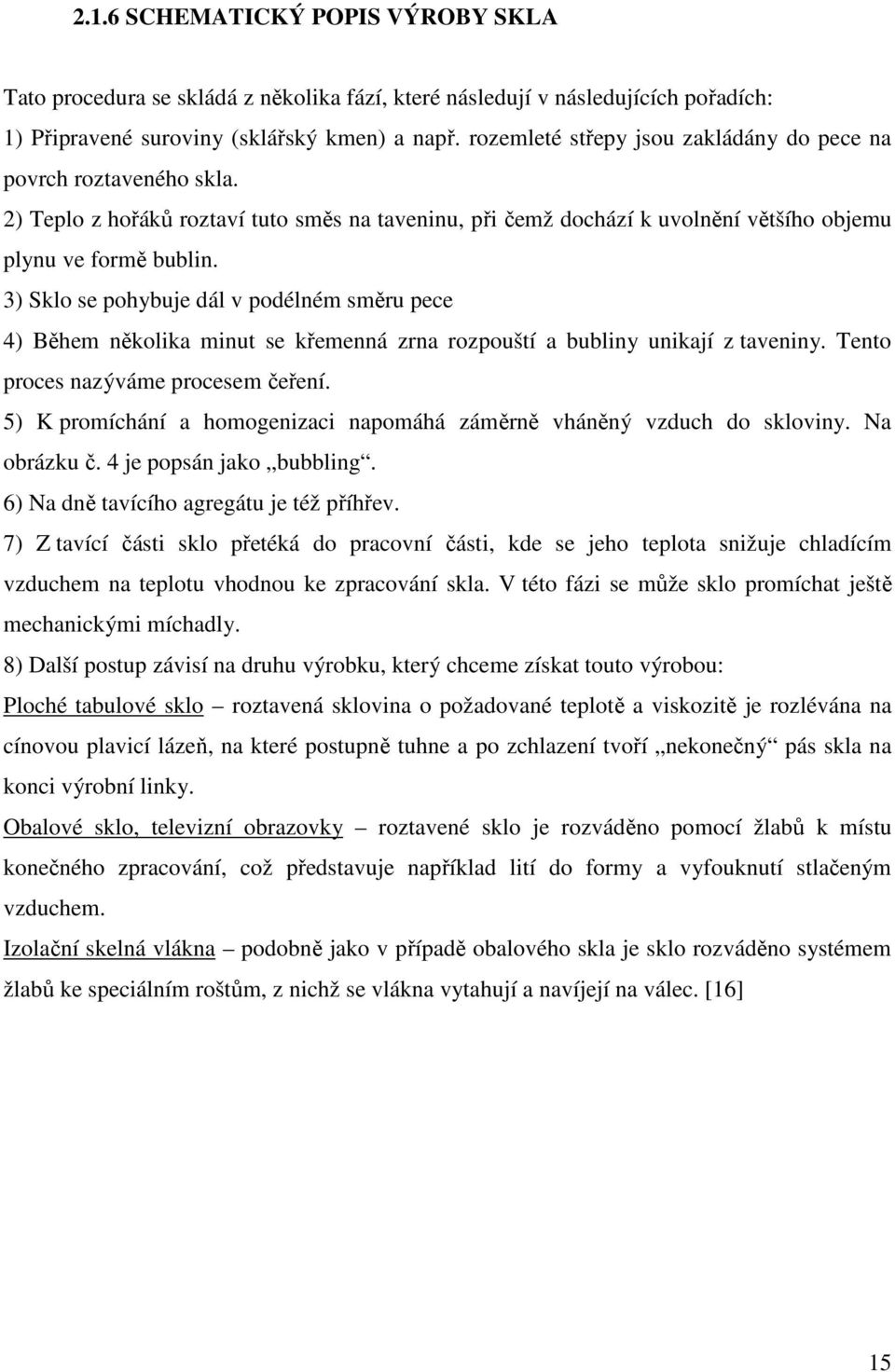 2.1.6 SCHEMATICKÝ POPIS VÝROBY SKLA

Tato procedura se skládá z několika fází, které následují v následujících pořadích:
1) Připravené suroviny (sklářský kmen) a např. rozemleté střepy jsou zakládány do pece na povrch roztaveného skla.
2) Teplo z hořáků roztaví tuto směs na taveninu, při čemž dochází k uvolnění většího objemu plynu ve formě bublin.
3) Sklo se pohybuje dál v podélném směru pece
4) Během několika minut se křemenná zrna rozpouští a bubliny unikají z taveniny. Tento proces nazýváme procesem čeření.
5) K promíchání a homogenizaci napomáhá záměrně vháněný vzduch do skloviny. Na obrázku č. 4 je popsán jako „bubbling“.
6) Na dně tavícího agregátu je též příhřev.
7) Z tavící části sklo přetéká do pracovní části, kde se jeho teplota snižuje chladícím vzduchem na teplotu vhodnou ke zpracování skla. V této fázi se může sklo promíchat ještě mechanickými míchadly.
8) Další postup závisí na druhu výrobku, který chceme získat touto výrobou:
Ploché tabulové sklo – roztavená sklovina o požadované teplotě a viskozitě je rozlévána na cínovou plavicí lázeň, na které postupně tuhne a po zchlazení tvoří „nekonečný“ pás skla na konci výrobní linky.
Obalové sklo, televizní obrazovky – roztavené sklo je rozváděno pomocí žlabů k místu konečného zpracování, což představuje například lití do formy a vyfouknutí stlačeným vzduchem.
Izolační skelná vlákna – podobně jako v případě obalového skla je sklo rozváděno systémem žlabů ke speciálním roštům, z nichž se vlákna vytahují a navíjejí na válec. [16]

15